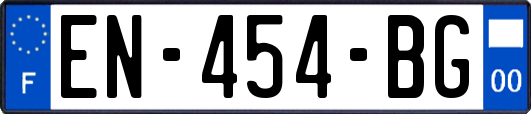 F
EN-454-BG
00